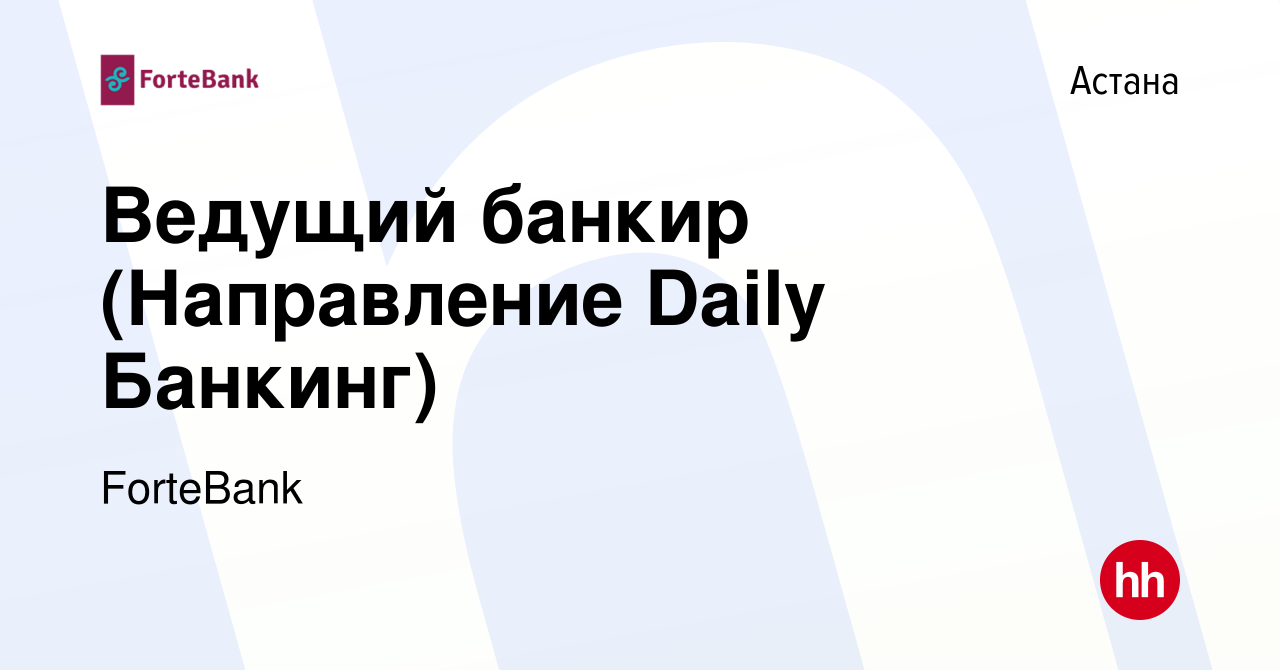 ForteBank

Астана

Ведущий банкир (Направление Daily Банкинг)

ForteBank

hh